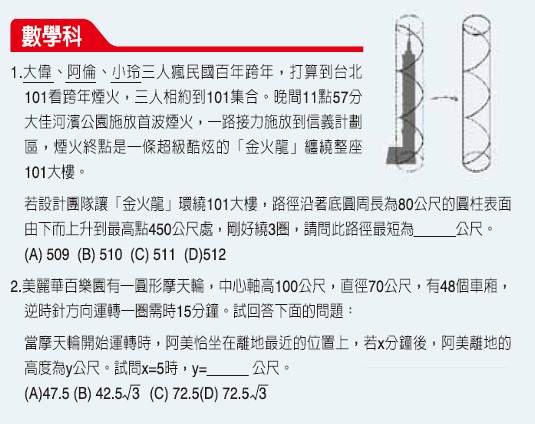 數學科

1.大偉、阿倫、小玲三人瘋民國百年跨年，打算到台北101看跨年煙火，三人相約到101集合。晚間11點57分大佳河濱公園施放首波煙火，一路接力施放到信義計劃區，煙火終點是一條超級酷炫的「金火龍」纏繞整座101大樓。

若設計團隊讓「金火龍」環繞101大樓，路徑沿著底圓周長為80公尺的圓柱表面由下而上升到最高點450公尺處，剛好繞3圈，請問此路徑最短為______公尺。
(A) 509 (B) 510 (C) 511 (D)512

2.美麗華百樂園有一圓形摩天輪，中心軸高100公尺，直徑70公尺，有48個車廂，逆時針方向運轉一圈需時15分鐘。試回答下面的問題：

當摩天輪開始運轉時，阿美恰坐在離地最近的位置上，若x分鐘後，阿美離地的高度為y公尺。試問x=5時，y=______ 公尺。
(A)47.5 (B) $42.5\sqrt{3}$ (C) 72.5(D) $72.5\sqrt{3}$